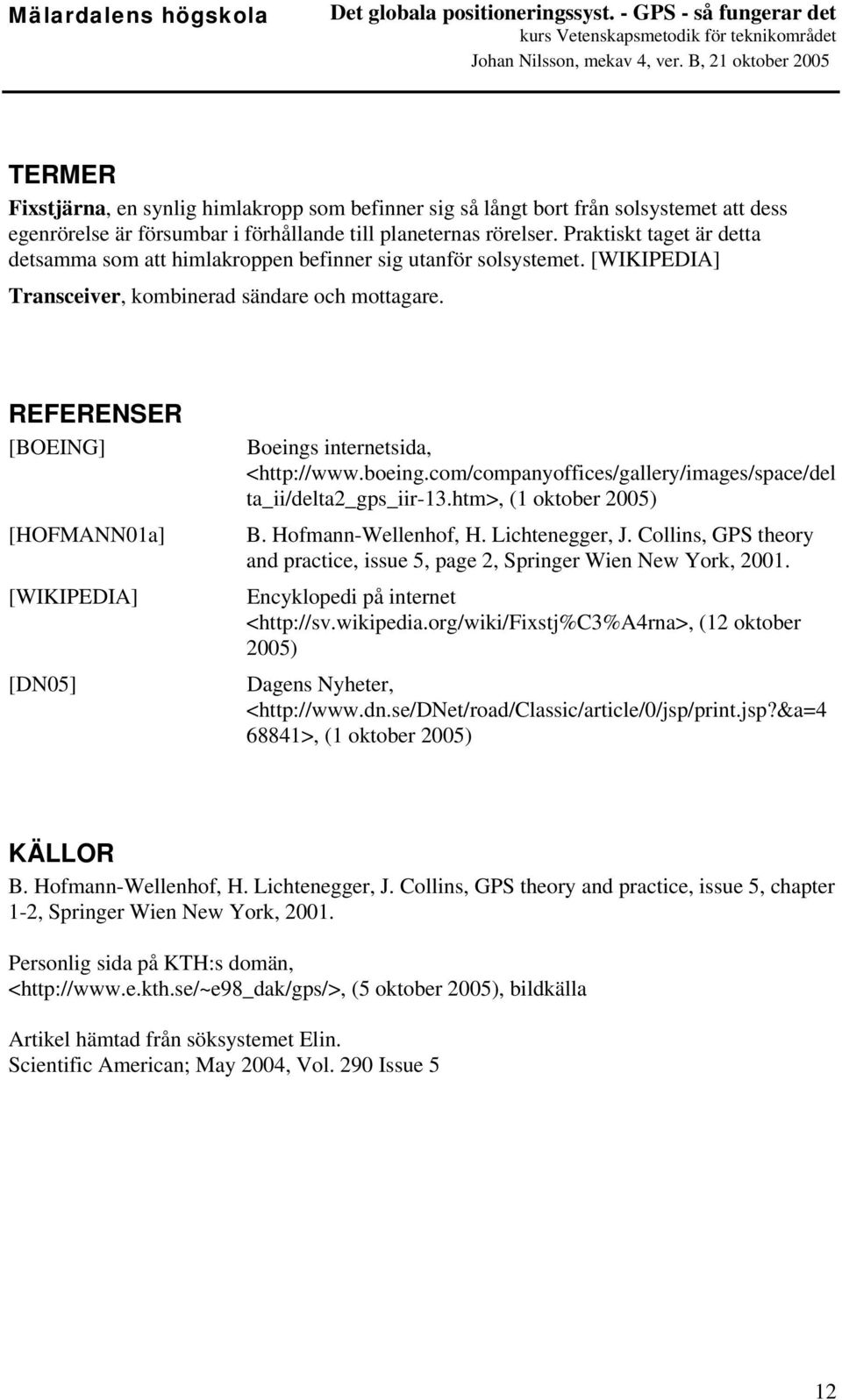 Mälardalens högskola

Det globala positioneringssyst. - GPS - så fungerar det
kurs Vetenskapsmetodik för teknikområdet
Johan Nilsson, mekav 4, ver. B, 21 oktober 2005

TERMER

Fixstjärna, en synlig himlakropp som befinner sig så långt bort från solsystemet att dess egenrörelse är försumbar i förhållande till planeternas rörelser. Praktiskt taget är detta detsamma som att himlakroppen befinner sig utanför solsystemet. [WIKIPEDIA]

Transceiver, kombinerad sändare och mottagare.

REFERENSER

| | |
|---|---|
| [BOEING] | Boeings internetsida, <http://www.boeing.com/companyoffices/gallery/images/space/delta_ii/delta2_gps_iir-13.htm>, (1 oktober 2005) |
| [HOFMANN01a] | B. Hofmann-Wellenhof, H. Lichtenegger, J. Collins, GPS theory and practice, issue 5, page 2, Springer Wien New York, 2001. |
| [WIKIPEDIA] | Encyklopedi på internet <http://sv.wikipedia.org/wiki/Fixstj%C3%A4rna>, (12 oktober 2005) |
| [DN05] | Dagens Nyheter, <http://www.dn.se/DNet/road/Classic/article/0/jsp/print.jsp?&a=468841>, (1 oktober 2005) |

KÄLLOR

B. Hofmann-Wellenhof, H. Lichtenegger, J. Collins, GPS theory and practice, issue 5, chapter 1-2, Springer Wien New York, 2001.

Personlig sida på KTH:s domän, <http://www.e.kth.se/~e98_dak/gps/>, (5 oktober 2005), bildkälla

Artikel hämtad från söksystemet Elin.
Scientific American; May 2004, Vol. 290 Issue 5

12